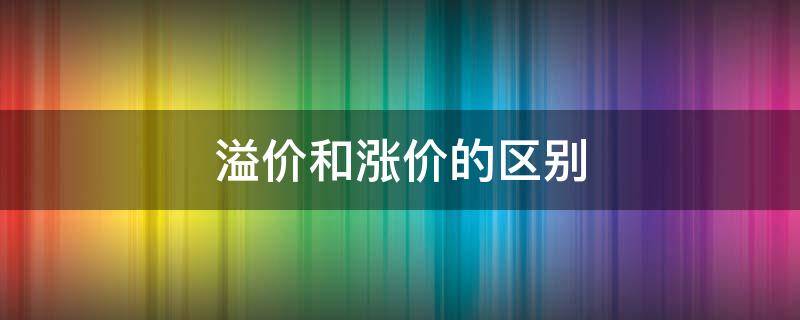 溢价和涨价的区别